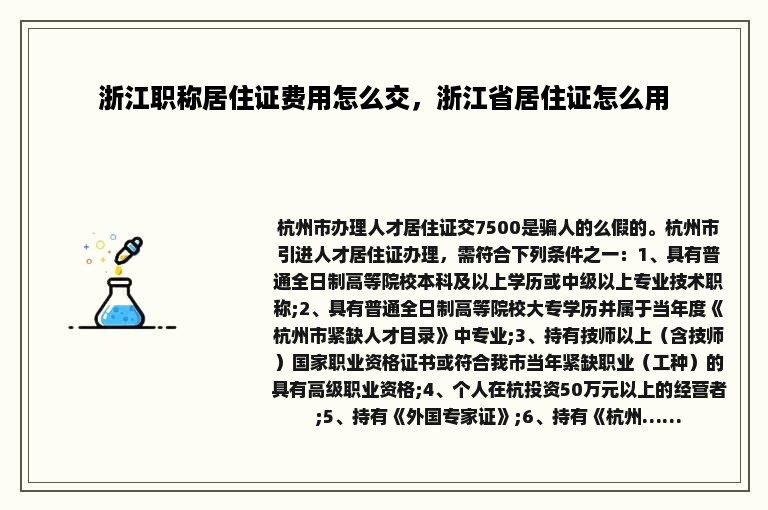 浙江职称居住证费用怎么交，浙江省居住证怎么用

杭州市办理人才居住证交7500是骗人的么假的。杭州市引进人才居住证办理，需符合下列条件之一：1、具有普通全日制高等院校本科及以上学历或中级以上专业技术职称;2、具有普通全日制高等院校大专学历并属于当年度《杭州市紧缺人才目录》中专业;3、持有技师以上（含技师）国家职业资格证书或符合我市当年紧缺职业（工种）的具有高级职业资格;4、个人在杭投资50万元以上的经营者;5、持有《外国专家证》;6、持有《杭州......